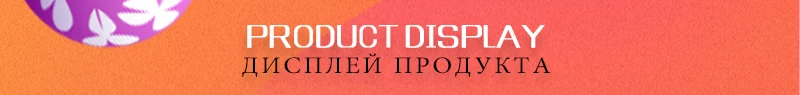 PRODUCT DISPLAY
ДИСПЛЕЙ ПРОДУКТА